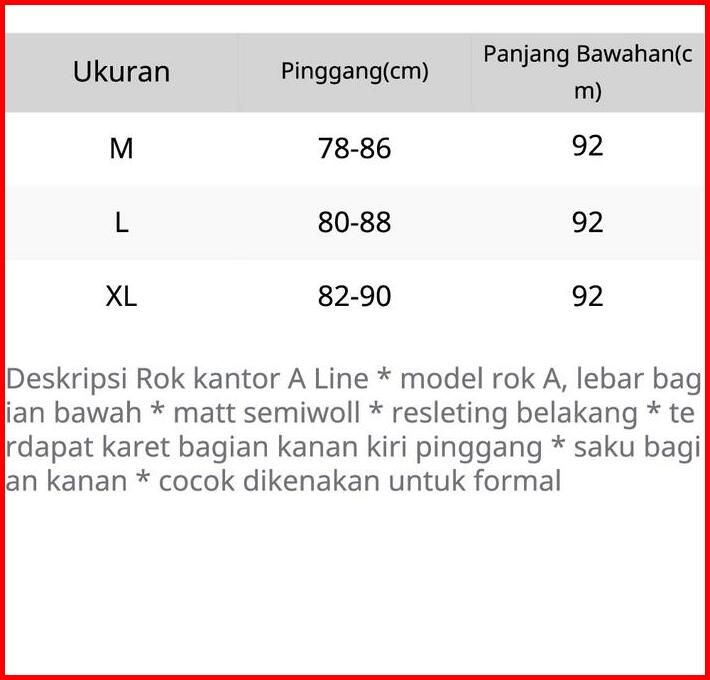 | Ukuran | Pinggang(cm) | Panjang Bawahan(cm) |
|---|---|---|
| M | 78-86 | 92 |
| L | 80-88 | 92 |
| XL | 82-90 | 92 |

Deskripsi Rok kantor A Line * model rok A, lebar bagian bawah * matt semiwoll * resleting belakang * terdapat karet bagian kanan kiri pinggang * saku bagian kanan * cocok dikenakan untuk formal